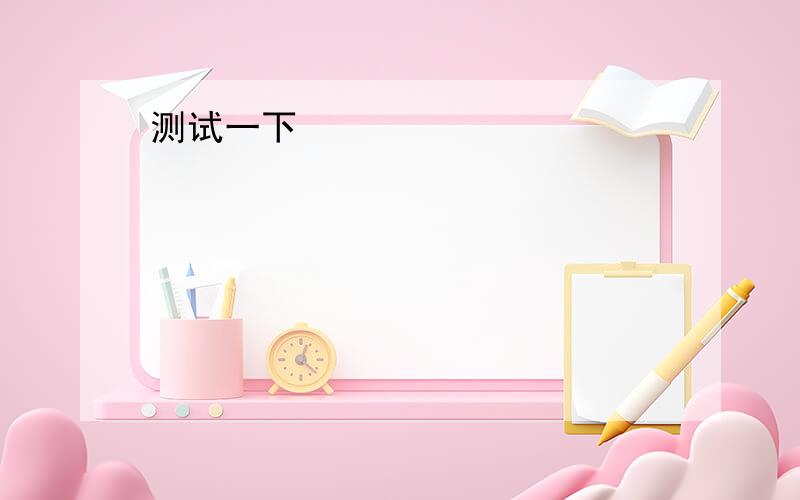 测试一下